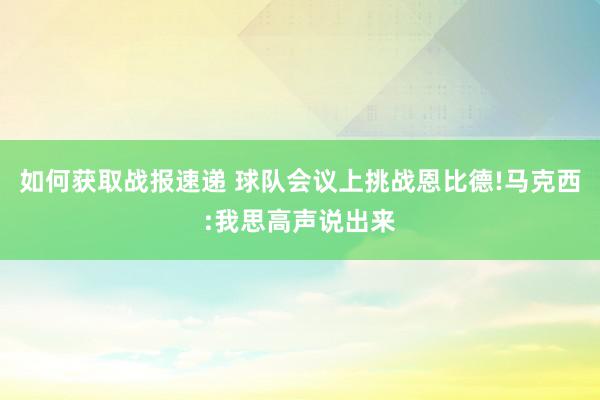 如何获取战报速递 球队会议上挑战恩比德!马克西:我思高声说出来